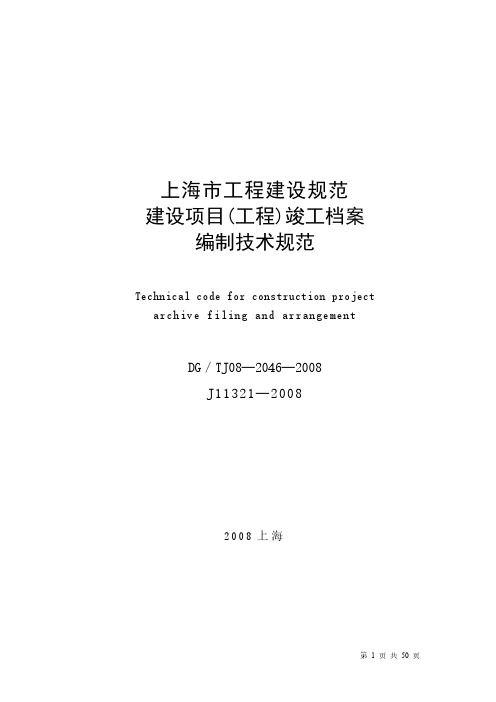 上海市工程建设规范
建设项目(工程)竣工档案
编制技术规范

Technical code for construction project archive filing and arrangement

DG / TJ08—2046—2008
J11321—2008

2008 上海

第 1 页 共 50 页